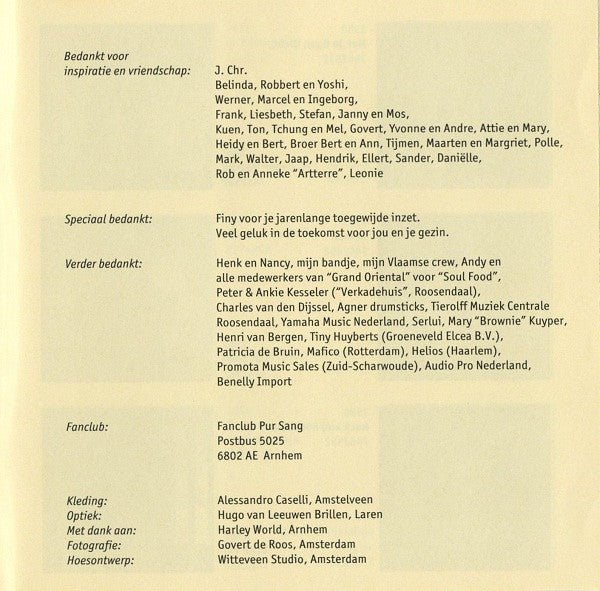 Bedankt voor inspiratie en vriendschap:

J. Chr.
Belinda, Robbert en Yoshi,
Werner, Marcel en Ingeborg,
Frank, Liesbeth, Stefan, Janny en Mos,
Kuen, Ton, Tchung en Mel, Govert, Yvonne en Andre, Attie en Mary,
Heidy en Bert, Broer Bert en Ann, Tijmen, Maarten en Margriet, Polle,
Mark, Walter, Jaap, Hendrik, Ellert, Sander, Daniëlle,
Rob en Anneke "Artterre", Leonie

Speciaal bedankt:

Finy voor je jarenlange toegewijde inzet.
Veel geluk in de toekomst voor jou en je gezin.

Verder bedankt:

Henk en Nancy, mijn bandje, mijn Vlaamse crew, Andy en alle medewerkers van "Grand Oriental" voor "Soul Food", Peter & Ankie Kesseler ("Verkadehuis", Roosendaal), Charles van den Dijssel, Agner drumsticks, Tierolff Muziek Centrale Roosendaal, Yamaha Music Nederland, Serlui, Mary "Brownie" Kuyper, Henri van Bergen, Tiny Huyberts (Groeneveld Elcea B.V.), Patricia de Bruin, Mafico (Rotterdam), Helios (Haarlem), Promota Music Sales (Zuid-Scharwoude), Audio Pro Nederland, Benelly Import

Fanclub:

Fanclub Pur Sang
Postbus 5025
6802 AE Arnhem

Kleding: Alessandro Caselli, Amstelveen
Optiek: Hugo van Leeuwen Brillen, Laren
Met dank aan: Harley World, Arnhem
Fotografie: Govert de Roos, Amsterdam
Hoesontwerp: Witteveen Studio, Amsterdam